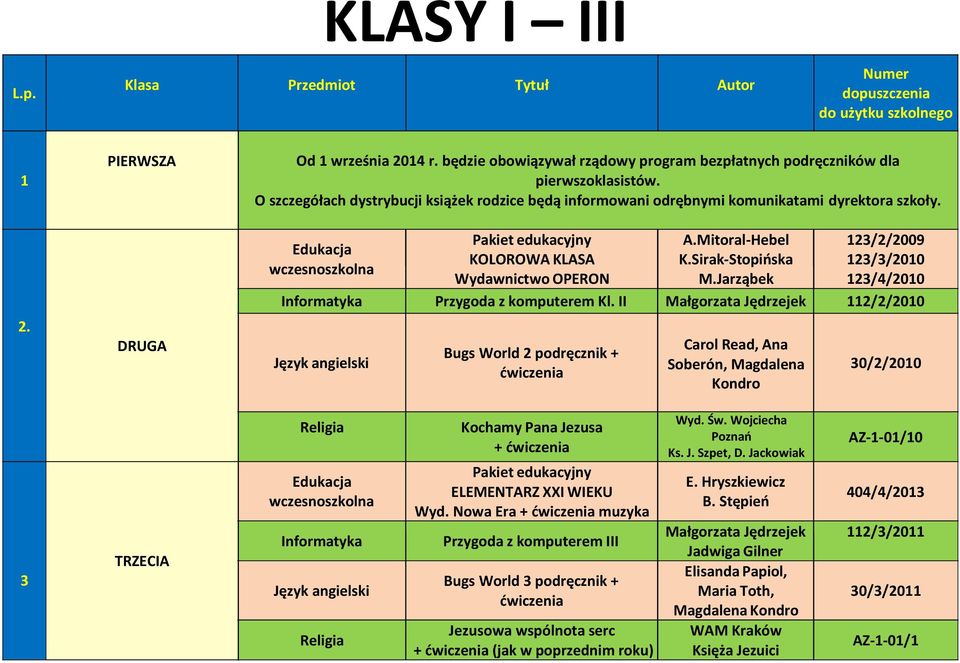 KLASY I – III

| L.p. | Klasa | Przedmiot | Tytuł | Autor | Numer dopuszczenia do użytku szkolnego |
|---|---|---|---|---|---|
| 1 | PIERWSZA | Od 1 września 2014 r. będzie obowiązywał rządowy program bezpłatnych podręczników dla pierwszoklasistów. O szczegółach dystrybucji książek rodzice będą informowani odrębnymi komunikatami dyrektora szkoły. | | | |
| 2. | DRUGA | Edukacja wczesnoszkolna | Pakiet edukacyjny KOLOROWA KLASA Wydawnictwo OPERON | A.Mitoral-Hebel K.Sirak-Stopińska M.Jarząbek | 123/2/2009 123/3/2010 123/4/2010 |
| | | Informatyka | Przygoda z komputerem Kl. II | Małgorzata Jędrzejek | 112/2/2010 |
| | | Język angielski | Bugs World 2 podręcznik + ćwiczenia | Carol Read, Ana Soberón, Magdalena Kondro | 30/2/2010 |
| | | Religia | Kochamy Pana Jezusa + ćwiczenia | Wyd. Św. Wojciecha Poznań Ks. J. Szpet, D. Jackowiak | AZ-1-01/10 |
| 3 | TRZECIA | Edukacja wczesnoszkolna | Pakiet edukacyjny ELEMENTARZ XXI WIEKU Wyd. Nowa Era + ćwiczenia muzyka | E. Hryszkiewicz B. Stępień | 404/4/2013 |
| | | Informatyka | Przygoda z komputerem III | Małgorzata Jędrzejek Jadwiga Gilner | 112/3/2011 |
| | | Język angielski | Bugs World 3 podręcznik + ćwiczenia | Elisanda Papiol, Maria Toth, Magdalena Kondro | 30/3/2011 |
| | | Religia | Jezusowa wspólnota serc + ćwiczenia (jak w poprzednim roku) | WAM Kraków Księża Jezuici | AZ-1-01/1 |